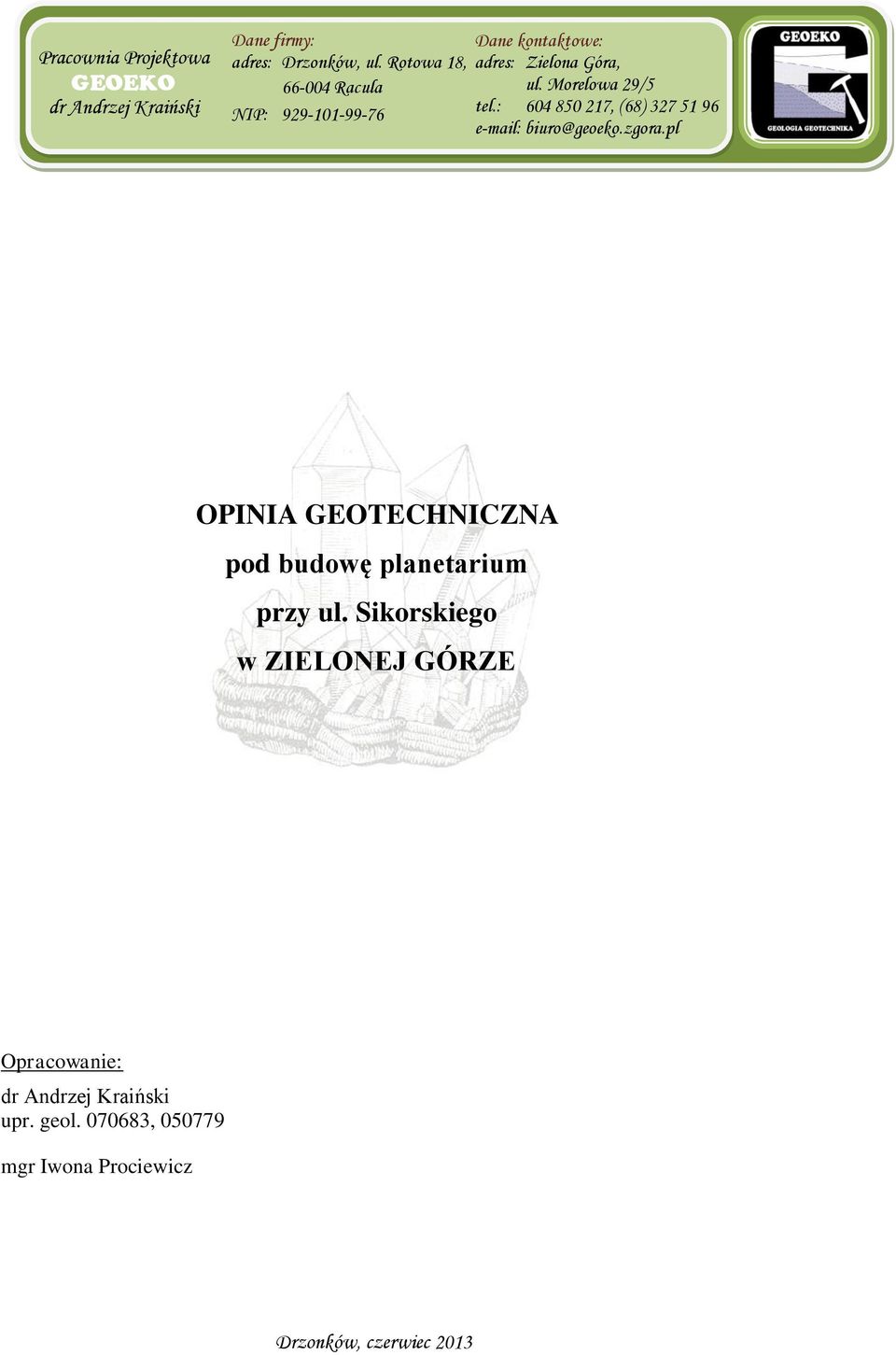 Pracownia Projektowa
GEOEKO
dr Andrzej Kraiński

Dane firmy:
adres: Drzonków, ul. Rotowa 18, 66-004 Racula
NIP: 929-101-99-76

Dane kontaktowe:
adres: Zielona Góra, ul. Morelowa 29/5
tel.: 604 850 217, (68) 327 51 96
e-mail: biuro@geoeko.zgora.pl

GEOEKO
GEOLOGIA GEOTECHNIKA

OPINIA GEOTECHNICZNA
pod budowę planetarium
przy ul. Sikorskiego
w ZIELONEJ GÓRZE

Opracowanie:
dr Andrzej Kraiński
upr. geol. 070683, 050779

mgr Iwona Prociewicz

Drzonków, czerwiec 2013